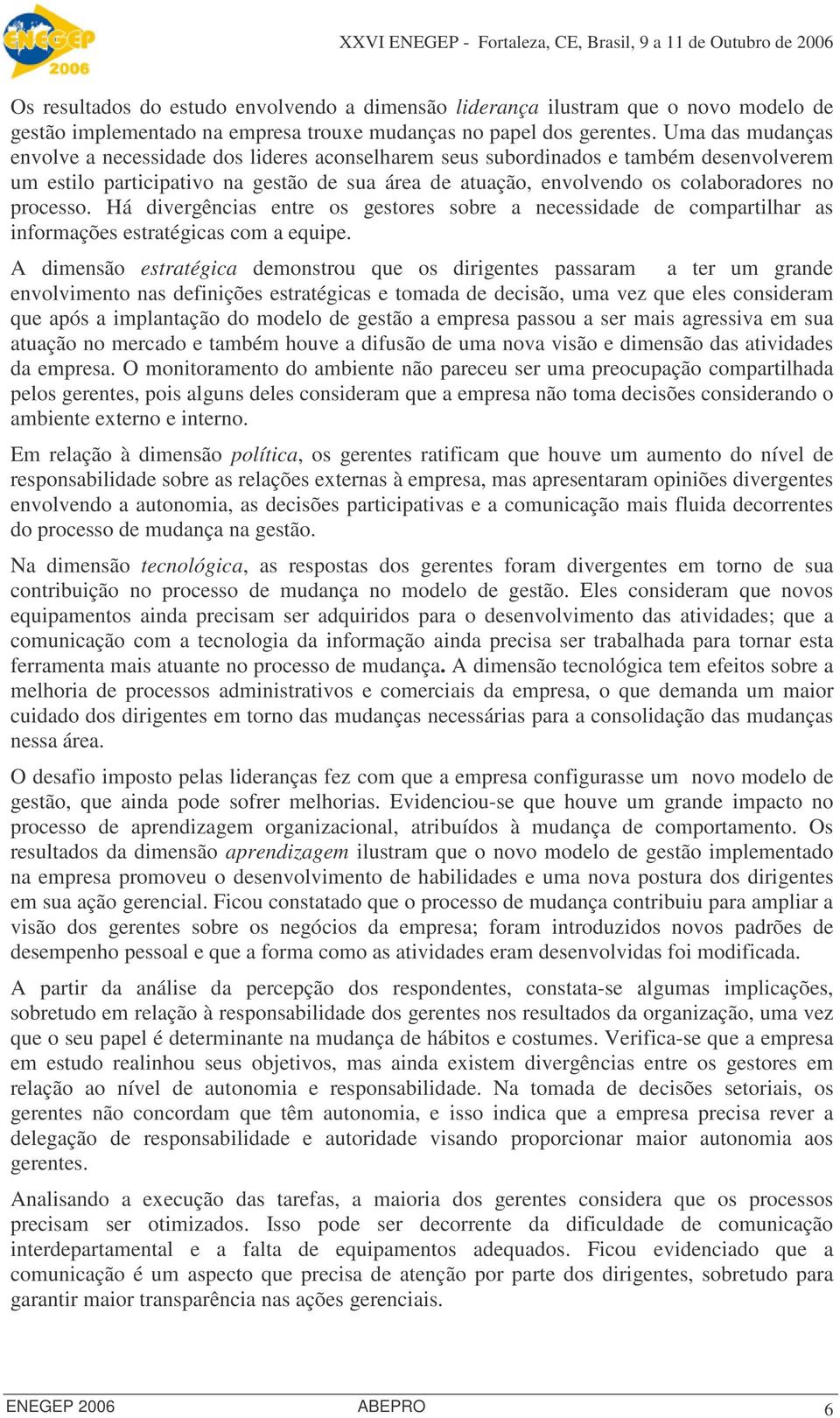 ENEGEP 2006

XXVI ENEGEP - Fortaleza, CE, Brasil, 9 a 11 de Outubro de 2006

Os resultados do estudo envolvendo a dimensão liderança ilustram que o novo modelo de gestão implementado na empresa trouxe mudanças no papel dos gerentes. Uma das mudanças envolve a necessidade dos lideres aconselharem seus subordinados e também desenvolverem um estilo participativo na gestão de sua área de atuação, envolvendo os colaboradores no processo. Há divergências entre os gestores sobre a necessidade de compartilhar as informações estratégicas com a equipe.

A dimensão estratégica demonstrou que os dirigentes passaram a ter um grande envolvimento nas definições estratégicas e tomada de decisão, uma vez que eles consideram que após a implantação do modelo de gestão a empresa passou a ser mais agressiva em sua atuação no mercado e também houve a difusão de uma nova visão e dimensão das atividades da empresa. O monitoramento do ambiente não pareceu ser uma preocupação compartilhada pelos gerentes, pois alguns deles consideram que a empresa não toma decisões considerando o ambiente externo e interno.

Em relação à dimensão política, os gerentes ratificam que houve um aumento do nível de responsabilidade sobre as relações externas à empresa, mas apresentaram opiniões divergentes envolvendo a autonomia, as decisões participativas e a comunicação mais fluida decorrentes do processo de mudança na gestão.

Na dimensão tecnológica, as respostas dos gerentes foram divergentes em torno de sua contribuição no processo de mudança no modelo de gestão. Eles consideram que novos equipamentos ainda precisam ser adquiridos para o desenvolvimento das atividades; que a comunicação com a tecnologia da informação ainda precisa ser trabalhada para tornar esta ferramenta mais atuante no processo de mudança. A dimensão tecnológica tem efeitos sobre a melhoria de processos administrativos e comerciais da empresa, o que demanda um maior cuidado dos dirigentes em torno das mudanças necessárias para a consolidação das mudanças nessa área.

O desafio imposto pelas lideranças fez com que a empresa configurasse um novo modelo de gestão, que ainda pode sofrer melhorias. Evidenciou-se que houve um grande impacto no processo de aprendizagem organizacional, atribuídos à mudança de comportamento. Os resultados da dimensão aprendizagem ilustram que o novo modelo de gestão implementado na empresa promoveu o desenvolvimento de habilidades e uma nova postura dos dirigentes em sua ação gerencial. Ficou constatado que o processo de mudança contribuiu para ampliar a visão dos gerentes sobre os negócios da empresa; foram introduzidos novos padrões de desempenho pessoal e que a forma como as atividades eram desenvolvidas foi modificada.

A partir da análise da percepção dos respondentes, constata-se algumas implicações, sobretudo em relação à responsabilidade dos gerentes nos resultados da organização, uma vez que o seu papel é determinante na mudança de hábitos e costumes. Verifica-se que a empresa em estudo realinhou seus objetivos, mas ainda existem divergências entre os gestores em relação ao nível de autonomia e responsabilidade. Na tomada de decisões setoriais, os gerentes não concordam que têm autonomia, e isso indica que a empresa precisa rever a delegação de responsabilidade e autoridade visando proporcionar maior autonomia aos gerentes.

Analisando a execução das tarefas, a maioria dos gerentes considera que os processos precisam ser otimizados. Isso pode ser decorrente da dificuldade de comunicação interdepartamental e a falta de equipamentos adequados. Ficou evidenciado que a comunicação é um aspecto que precisa de atenção por parte dos dirigentes, sobretudo para garantir maior transparência nas ações gerenciais.

ENEGEP 2006 ABEPRO 6